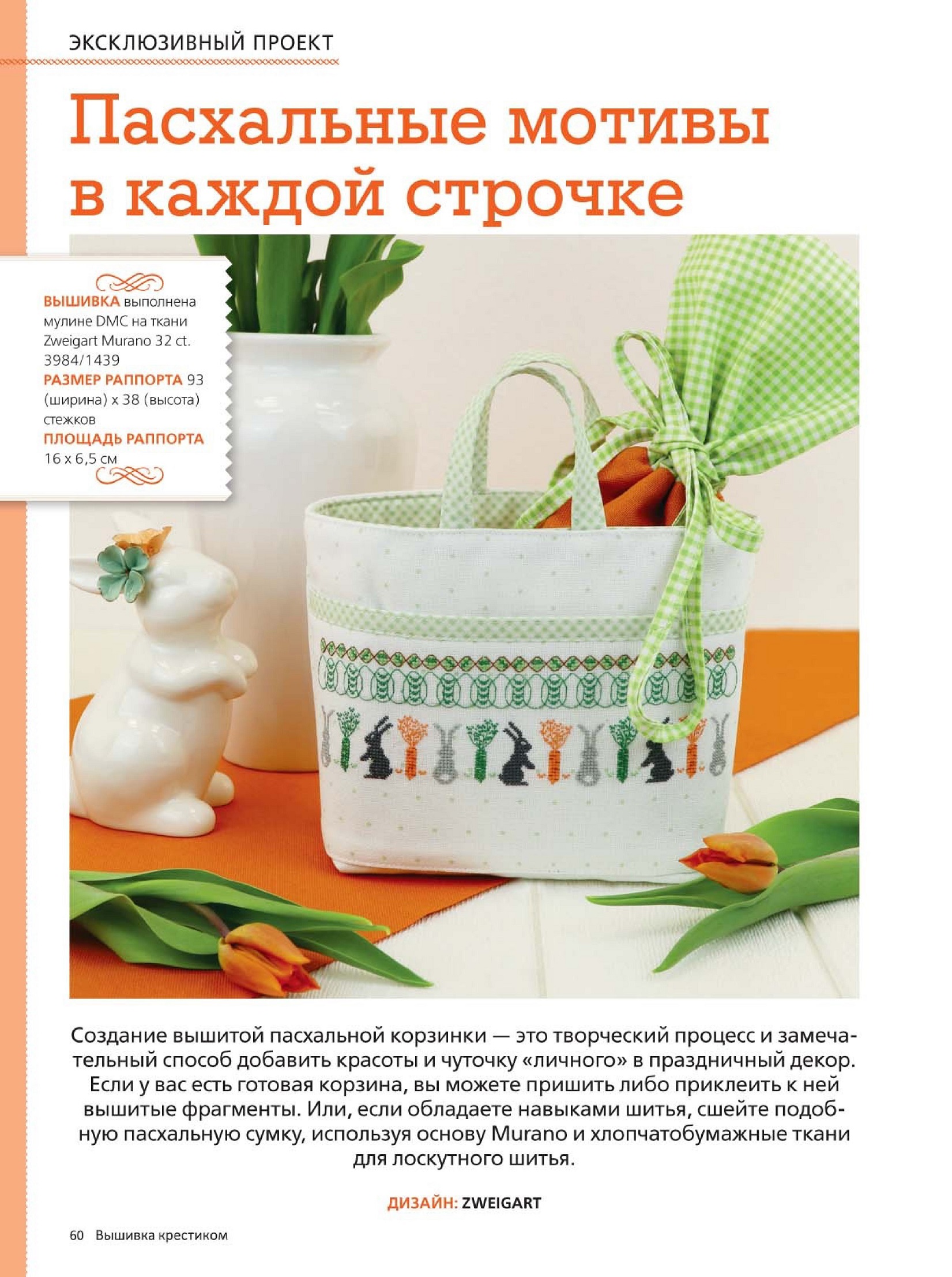 ЭКСКЛЮЗИВНЫЙ ПРОЕКТ

Пасхальные мотивы в каждой строчке

ВЫШИВКА выполнена мулине DMC на ткани Zweigart Murano 32 ct. 3984/1439
РАЗМЕР РАППОРТА 93 (ширина) x 38 (высота) стежков
ПЛОЩАДЬ РАППОРТА 16 x 6,5 см

Создание вышитой пасхальной корзинки — это творческий процесс и замечательный способ добавить красоты и чуточку «личного» в праздничный декор. Если у вас есть готовая корзина, вы можете пришить либо приклеить к ней вышитые фрагменты. Или, если обладаете навыками шитья, сшейте подобную пасхальную сумку, используя основу Murano и хлопчатобумажные ткани для лоскутного шитья.

ДИЗАЙН: ZWEIGART

60 Вышивка крестиком